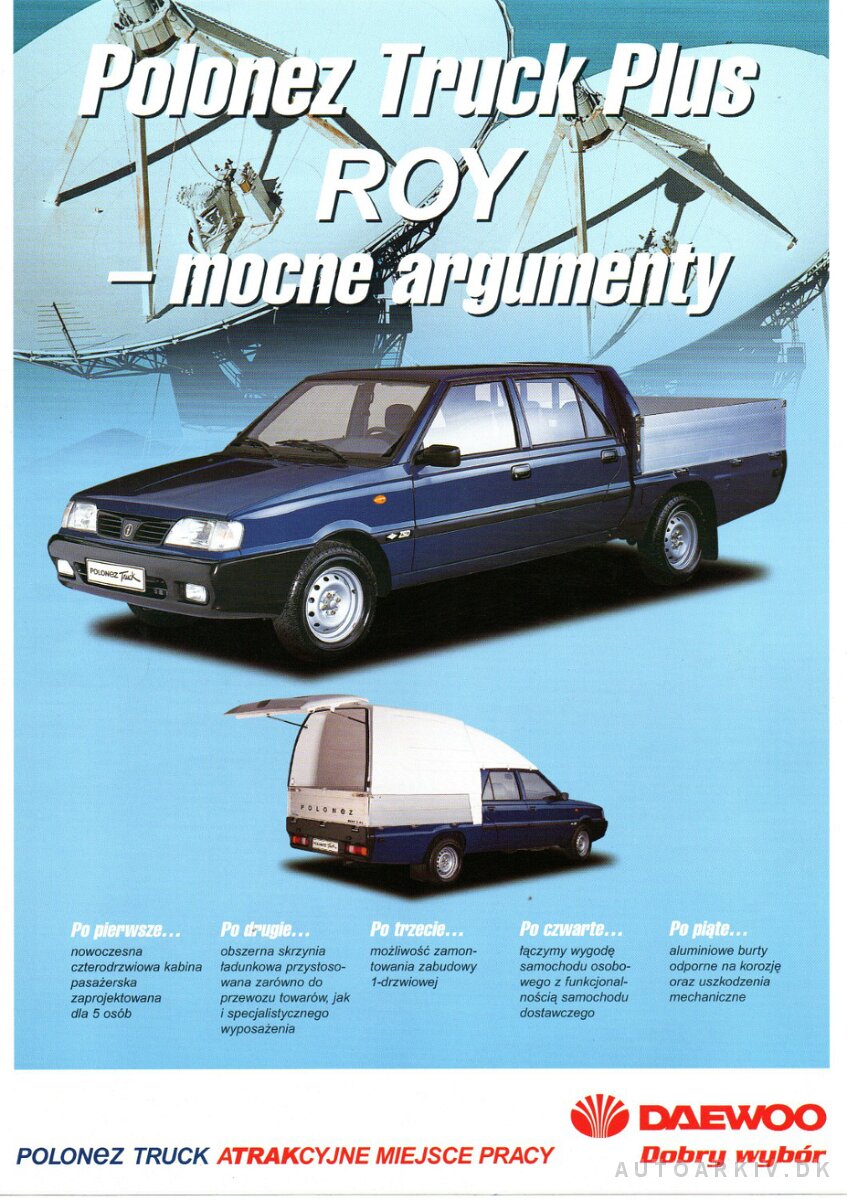 Polonez Truck Plus ROY – mocne argumenty

POLONEZ Truck

POLONEZ

Po pierwsze...
nowoczesna czterodrzwiowa kabina pasażerska zaprojektowana dla 5 osób

Po drugie...
obszerna skrzynia ładunkowa przystosowana zarówno do przewozu towarów, jak i specjalistycznego wyposażenia

Po trzecie...
możliwość zamontowania zabudowy 1-drzwiowej

Po czwarte...
łączymy wygodę samochodu osobowego z funkcjonalnością samochodu dostawczego

Po piąte...
aluminiowe burty odporne na korozję oraz uszkodzenia mechaniczne

POLONEZ TRUCK ATRAKCYJNE MIEJSCE PRACY

DAEWOO
Dobry wybór

AUTOARKIV.DK